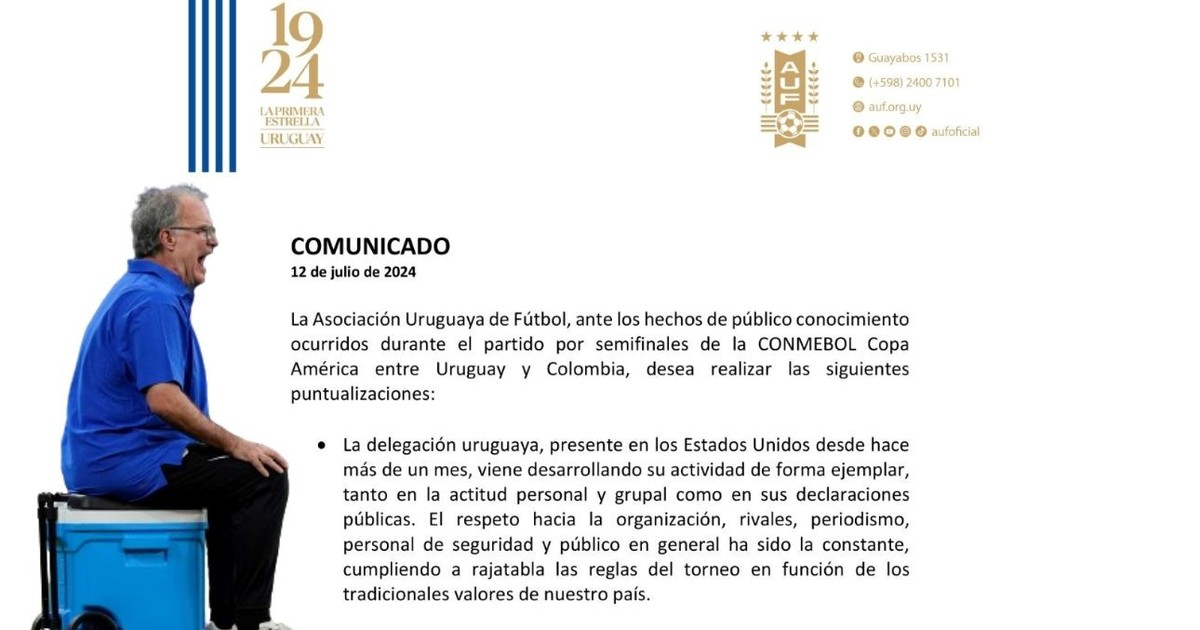 19
24
LA PRIMERA
ESTRELLA
URUGUAY

AUF

Guayabos 1531
(+598) 2400 7101
auf.org.uy
aufoficial

COMUNICADO
12 de julio de 2024

La Asociación Uruguaya de Fútbol, ante los hechos de público conocimiento ocurridos durante el partido por semifinales de la CONMEBOL Copa América entre Uruguay y Colombia, desea realizar las siguientes puntualizaciones:

• La delegación uruguaya, presente en los Estados Unidos desde hace más de un mes, viene desarrollando su actividad de forma ejemplar, tanto en la actitud personal y grupal como en sus declaraciones públicas. El respeto hacia la organización, rivales, periodismo, personal de seguridad y público en general ha sido la constante, cumpliendo a rajatabla las reglas del torneo en función de los tradicionales valores de nuestro país.